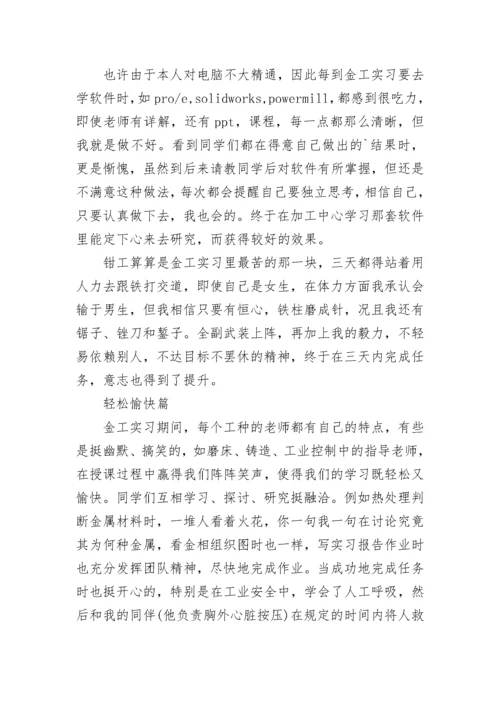 也许由于本人对电脑不大精通，因此每到金工实习要去学软件时，如 pro/e,solidworks,powermill，都感到很吃力，即使老师有详解，还有 ppt，课程，每一点都那么清晰，但我就是做不好。看到同学们都在得意自己做出的`结果时，更是惭愧，虽然到后来请教同学后对软件有所掌握，但还是不满意这种做法，每次都会提醒自己要独立思考，相信自己，只要认真做下去，我也会的。终于在加工中心学习那套软件里能定下心来去研究，而获得较好的效果。

钳工算算是金工实习里最苦的那一块，三天都得站着用人力去跟铁打交道，即使自己是女生，在体力方面我承认会输于男生，但我相信只要有恒心，铁柱磨成针，况且我还有锯子、锉刀和錾子。全副武装上阵，再加上我的毅力，不轻易依赖别人，不达目标不罢休的精神，终于在三天内完成任务，意志也得到了提升。

轻松愉快篇

金工实习期间，每个工种的老师都有自己的特点，有些是挺幽默、搞笑的，如磨床、铸造、工业控制中的指导老师，在授课过程中赢得我们阵阵笑声，使得我们的学习既轻松又愉快。同学们互相学习、探讨、研究挺融洽。例如热处理判断金属材料时，一堆人看着火花，你一句我一句在讨论究竟其为何种金属，看金相组织图时也一样，写实习报告作业时也充分发挥团队精神，尽快地完成作业。当成功地完成任务时也挺开心的，特别是在工业安全中，学会了人工呼吸，然后和我的同伴(他负责胸外心脏按压)在规定的时间内将人救